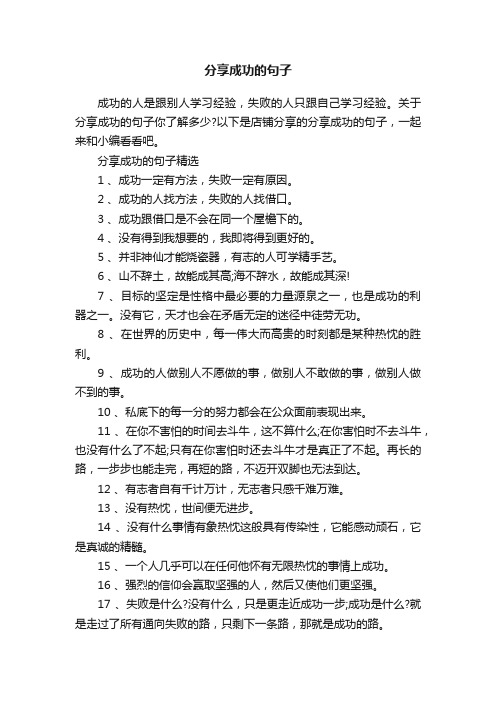 分享成功的句子

成功的人是跟别人学习经验，失败的人只跟自己学习经验。关于分享成功的句子你了解多少?以下是店铺分享的分享成功的句子，一起来和小编看看吧。

分享成功的句子精选

1 、成功一定有方法，失败一定有原因。

2 、成功的人找方法，失败的人找借口。

3 、成功跟借口是不会在同一个屋檐下的。

4 、没有得到我想要的，我即将得到更好的。

5 、并非神仙才能烧瓷器，有志的人可学精手艺。

6 、山不辞土，故能成其高;海不辞水，故能成其深!

7 、目标的坚定是性格中最必要的力量源泉之一，也是成功的利器之一。没有它，天才也会在矛盾无定的迷径中徒劳无功。

8 、在世界的历史中，每一伟大而高贵的时刻都是某种热忱的胜利。

9 、成功的人做别人不愿做的事，做别人不敢做的事，做别人做不到的事。

10 、私底下的每一分的努力都会在公众面前表现出来。

11 、在你不害怕的时间去斗牛，这不算什么;在你害怕时不去斗牛，也没有什么了不起;只有在你害怕时还去斗牛才是真正了不起。再长的路，一步步也能走完，再短的路，不迈开双脚也无法到达。

12 、有志者自有千计万计，无志者只感千难万难。

13 、没有热忱，世间便无进步。

14 、没有什么事情有象热忱这般具有传染性，它能感动顽石，它是真诚的精髓。

15 、一个人几乎可以在任何他怀有无限热忱的事情上成功。

16 、强烈的信仰会赢取坚强的人，然后又使他们更坚强。

17 、失败是什么?没有什么，只是更走近成功一步;成功是什么?就是走过了所有通向失败的路，只剩下一条路，那就是成功的路。